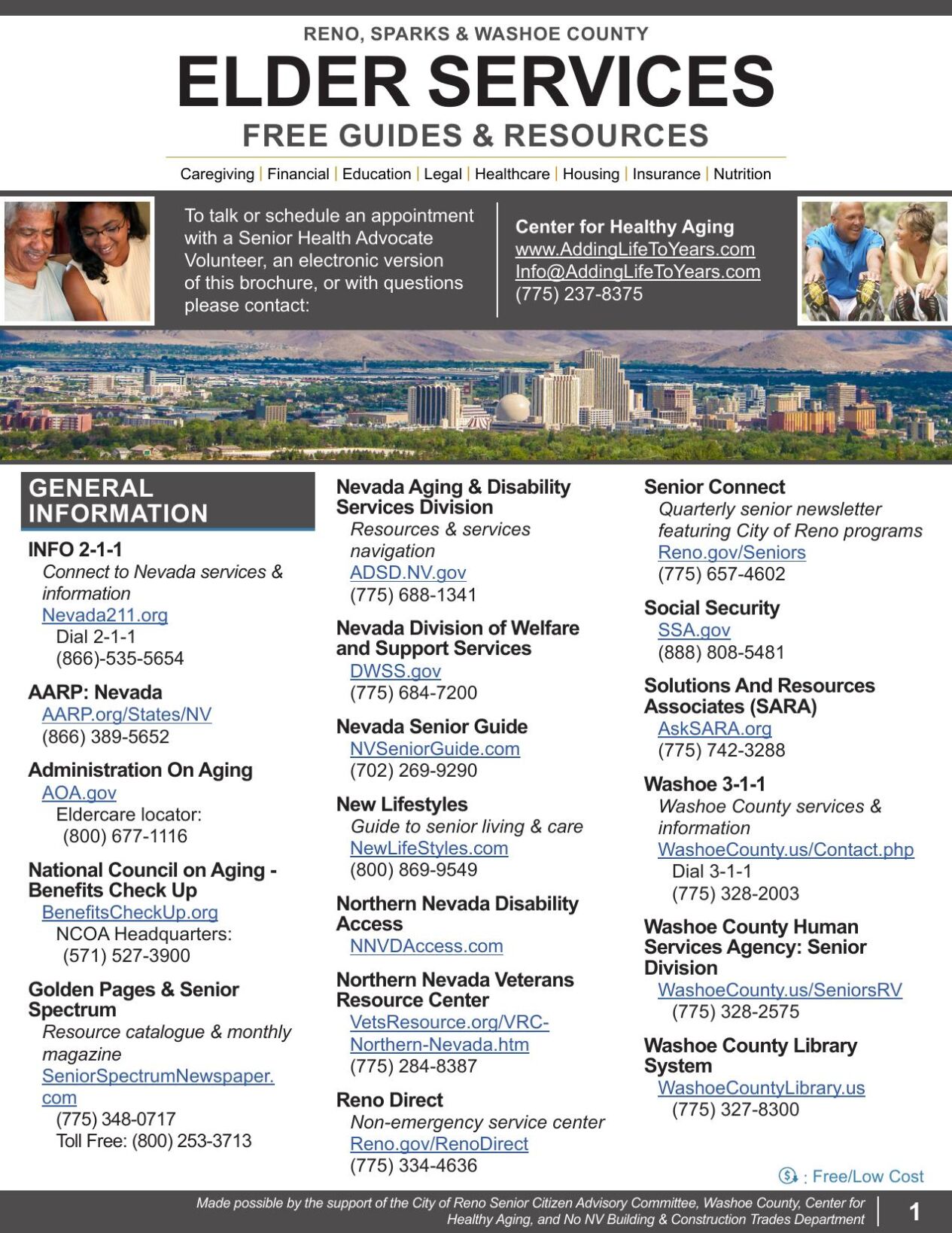 RENO, SPARKS & WASHOE COUNTY
ELDER SERVICES
FREE GUIDES & RESOURCES

Caregiving | Financial | Education | Legal | Healthcare | Housing | Insurance | Nutrition

To talk or schedule an appointment with a Senior Health Advocate Volunteer, an electronic version of this brochure, or with questions please contact:

Center for Healthy Aging
www.AddingLifeToYears.com
Info@AddingLifeToYears.com
(775) 237-8375

GENERAL INFORMATION

INFO 2-1-1
Connect to Nevada services & information
Nevada211.org
Dial 2-1-1
(866)-535-5654

AARP: Nevada
AARP.org/States/NV
(866) 389-5652

Administration On Aging
AOA.gov
Eldercare locator:
(800) 677-1116

National Council on Aging - Benefits Check Up
BenefitsCheckUp.org
NCOA Headquarters:
(571) 527-3900

Golden Pages & Senior Spectrum
Resource catalogue & monthly magazine
SeniorSpectrumNewspaper.com
(775) 348-0717
Toll Free: (800) 253-3713

Nevada Aging & Disability Services Division
Resources & services navigation
ADSD.NV.gov
(775) 688-1341

Nevada Division of Welfare and Support Services
DWSS.gov
(775) 684-7200

Nevada Senior Guide
NVSeniorGuide.com
(702) 269-9290

New Lifestyles
Guide to senior living & care
NewLifeStyles.com
(800) 869-9549

Northern Nevada Disability Access
NNVDAccess.com

Northern Nevada Veterans Resource Center
VetsResource.org/VRC-Northern-Nevada.htm
(775) 284-8387

Reno Direct
Non-emergency service center
Reno.gov/RenoDirect
(775) 334-4636

Senior Connect
Quarterly senior newsletter featuring City of Reno programs
Reno.gov/Seniors
(775) 657-4602

Social Security
SSA.gov
(888) 808-5481

Solutions And Resources Associates (SARA)
AskSARA.org
(775) 742-3288

Washoe 3-1-1
Washoe County services & information
WashoeCounty.us/Contact.php
Dial 3-1-1
(775) 328-2003

Washoe County Human Services Agency: Senior Division
WashoeCounty.us/SeniorsRV
(775) 328-2575

Washoe County Library System
WashoeCountyLibrary.us
(775) 327-8300

: Free/Low Cost

Made possible by the support of the City of Reno Senior Citizen Advisory Committee, Washoe County, Center for Healthy Aging, and No NV Building & Construction Trades Department

1